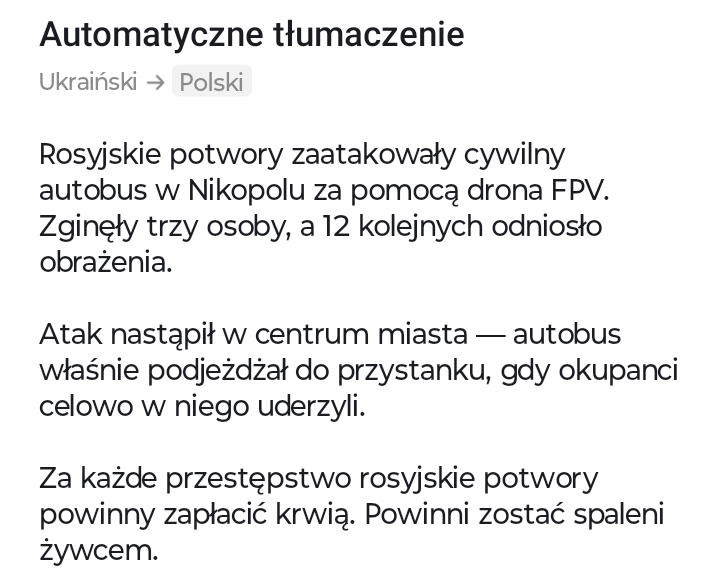 Automatyczne tłumaczenie

Ukraiński → Polski

Rosyjskie potwory zaatakowały cywilny autobus w Nikopolu za pomocą drona FPV. Zginęły trzy osoby, a 12 kolejnych odniosło obrażenia.

Atak nastąpił w centrum miasta — autobus właśnie podjeżdżał do przystanku, gdy okupanci celowo w niego uderzyli.

Za każde przestępstwo rosyjskie potwory powinny zapłacić krwią. Powinni zostać spaleni żywcem.